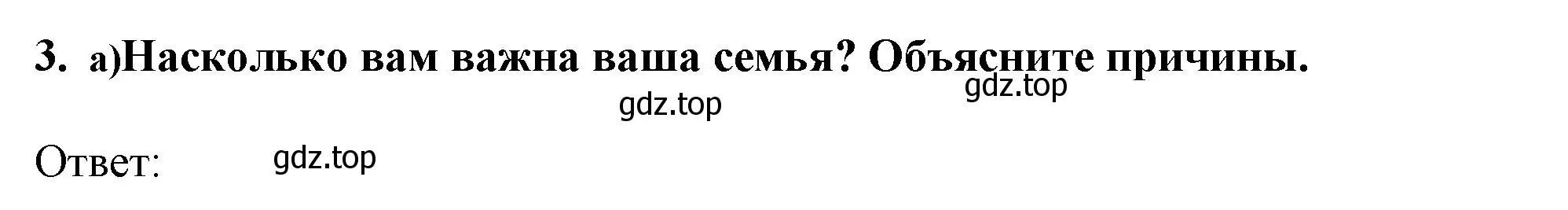 3. а)Насколько вам важна ваша семья? Объясните причины.

gdz.top

gdz.top

Ответ: gdz.top